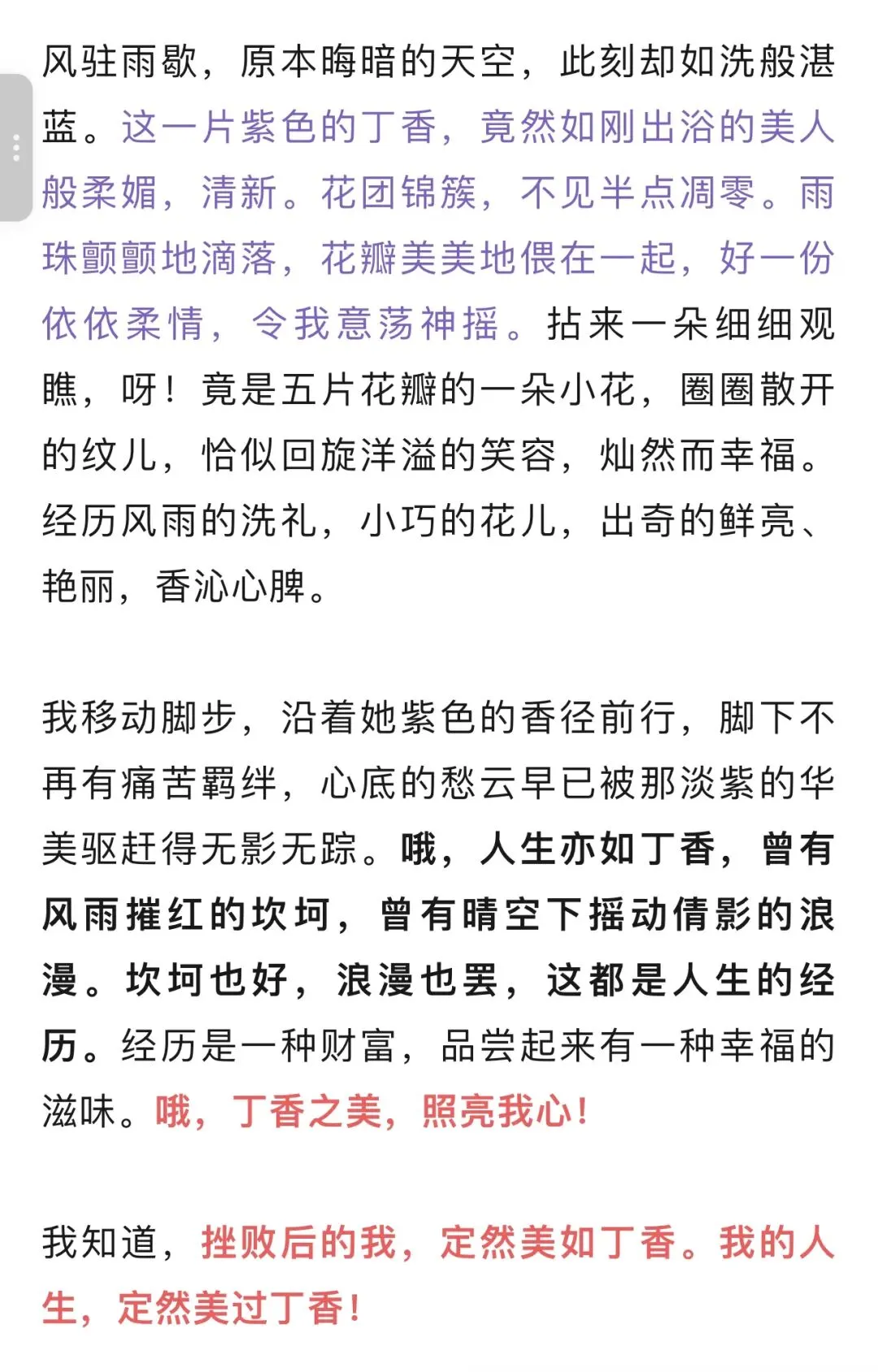 风驻雨歇，原本晦暗的天空，此刻却如洗般湛蓝。这一片紫色的丁香，竟然如刚出浴的美人般柔媚，清新。花团锦簇，不见半点凋零。雨珠颤颤地滴落，花瓣美美地偎在一起，好一份依依柔情，令我意荡神摇。拈来一朵细细观瞧，呀！竟是五片花瓣的一朵小花，圈圈散开的纹儿，恰似回旋洋溢的笑容，灿然而幸福。经历风雨的洗礼，小巧的花儿，出奇的鲜亮、艳丽，香沁心脾。

我移动脚步，沿着她紫色的香径前行，脚下不再有痛苦羁绊，心底的愁云早已被那淡紫的华美驱赶得无影无踪。哦，人生亦如丁香，曾有风雨摧红的坎坷，曾有晴空下摇动倩影的浪漫。坎坷也好，浪漫也罢，这都是人生的经历。经历是一种财富，品尝起来有一种幸福的滋味。哦，丁香之美，照亮我心！

我知道，挫败后的我，定然美如丁香。我的人生，定然美过丁香！